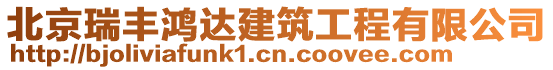 北京瑞丰鸿达建筑工程有限公司
http://bjoliviafunk1.cn.coovee.com